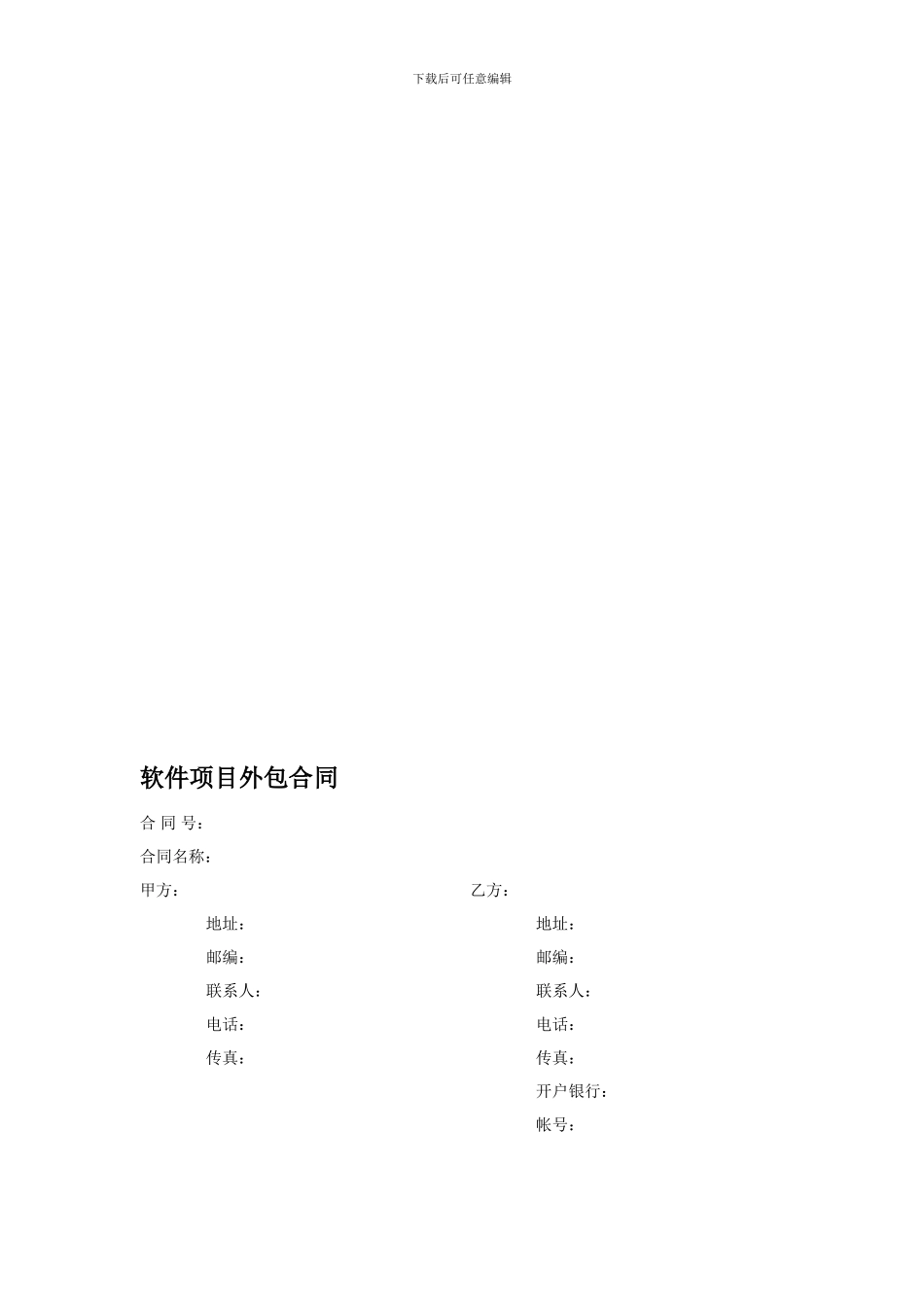 下载后可任意编辑

软件项目外包合同

合 同 号：

合同名称：

甲方：

地址：

邮编：

联系人：

电话：

传真：

乙方：

地址：

邮编：

联系人：

电话：

传真：

开户银行：

帐号：